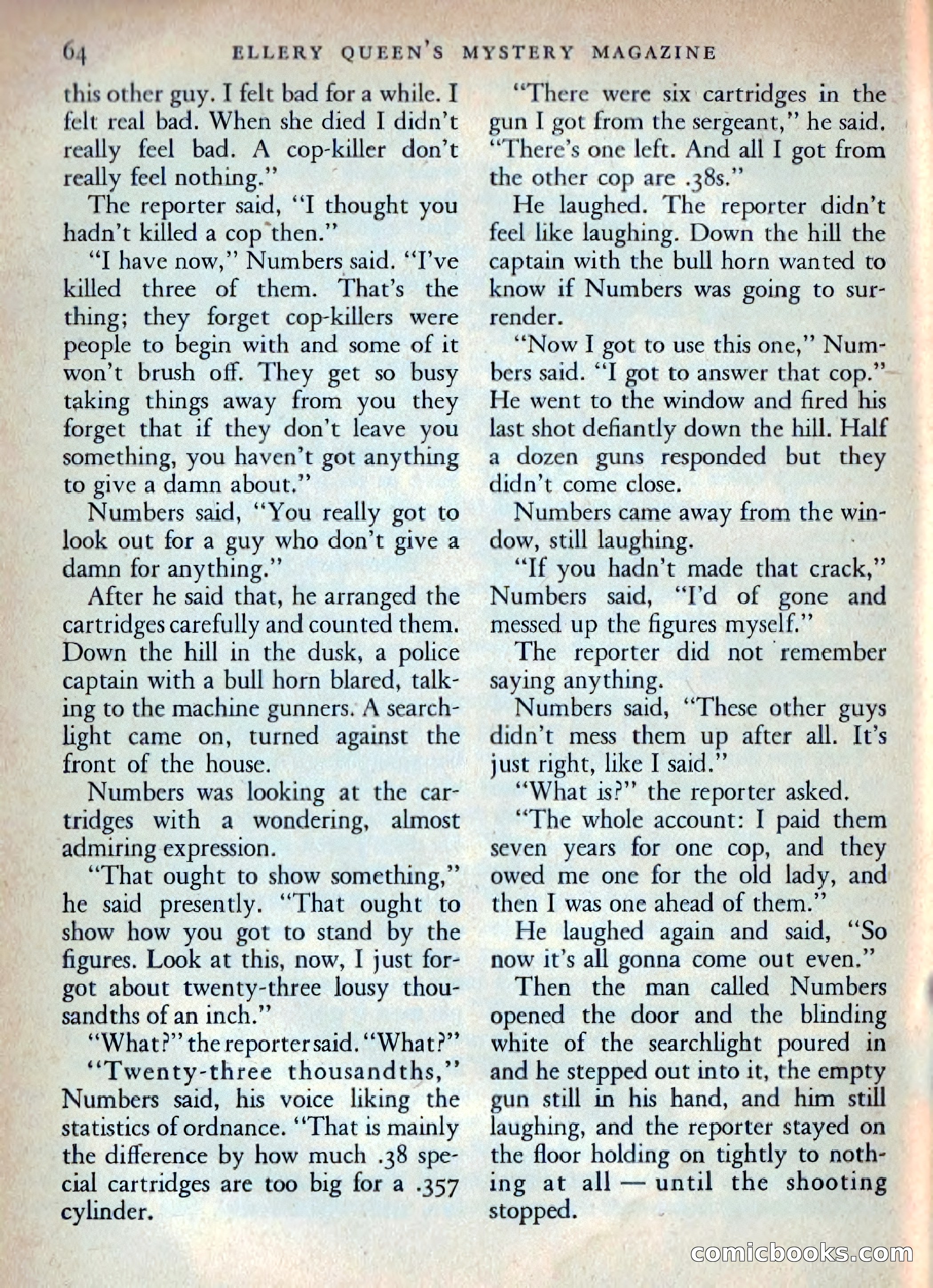 64 ELLERY QUEEN'S MYSTERY MAGAZINE

this other guy. I felt bad for a while. I felt real bad. When she died I didn't really feel bad. A cop-killer don't really feel nothing."

The reporter said, "I thought you hadn't killed a cop then."

"I have now," Numbers said. "I've killed three of them. That's the thing; they forget cop-killers were people to begin with and some of it won't brush off. They get so busy taking things away from you they forget that if they don't leave you something, you haven't got anything to give a damn about."

Numbers said, "You really got to look out for a guy who don't give a damn for anything."

After he said that, he arranged the cartridges carefully and counted them. Down the hill in the dusk, a police captain with a bull horn blared, talking to the machine gunners. A searchlight came on, turned against the front of the house.

Numbers was looking at the cartridges with a wondering, almost admiring expression.

"That ought to show something," he said presently. "That ought to show how you got to stand by the figures. Look at this, now, I just forgot about twenty-three lousy thousandths of an inch."

"What?" the reporter said. "What?"

"Twenty-three thousandths," Numbers said, his voice liking the statistics of ordnance. "That is mainly the difference by how much .38 special cartridges are too big for a .357 cylinder.

"There were six cartridges in the gun I got from the sergeant," he said. "There's one left. And all I got from the other cop are .38s."

He laughed. The reporter didn't feel like laughing. Down the hill the captain with the bull horn wanted to know if Numbers was going to surrender.

"Now I got to use this one," Numbers said. "I got to answer that cop." He went to the window and fired his last shot defiantly down the hill. Half a dozen guns responded but they didn't come close.

Numbers came away from the window, still laughing.

"If you hadn't made that crack," Numbers said, "I'd of gone and messed up the figures myself."

The reporter did not remember saying anything.

Numbers said, "These other guys didn't mess them up after all. It's just right, like I said."

"What is?" the reporter asked.

"The whole account: I paid them seven years for one cop, and they owed me one for the old lady, and then I was one ahead of them."

He laughed again and said, "So now it's all gonna come out even."

Then the man called Numbers opened the door and the blinding white of the searchlight poured in and he stepped out into it, the empty gun still in his hand, and him still laughing, and the reporter stayed on the floor holding on tightly to nothing at all — until the shooting stopped.

comicbooks.com